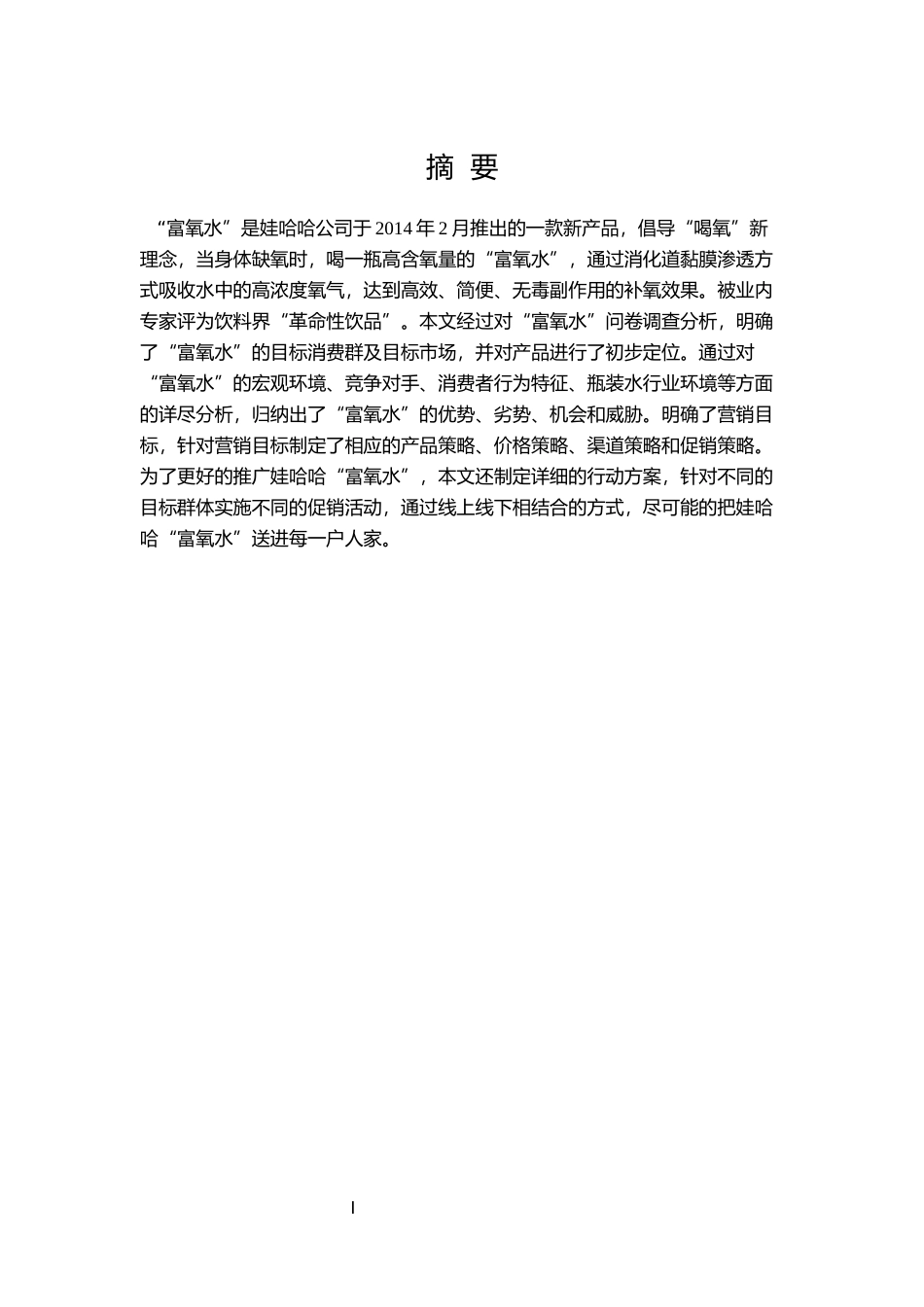 摘 要

“富氧水”是娃哈哈公司于 2014 年 2 月推出的一款新产品，倡导“喝氧”新理念，当身体缺氧时，喝一瓶高含氧量的“富氧水”，通过消化道黏膜渗透方式吸收水中的高浓度氧气，达到高效、简便、无毒副作用的补氧效果。被业内专家评为饮料界“革命性饮品”。本文经过对“富氧水”问卷调查分析，明确了“富氧水”的目标消费群及目标市场，并对产品进行了初步定位。通过对“富氧水”的宏观环境、竞争对手、消费者行为特征、瓶装水行业环境等方面的详尽分析，归纳出了“富氧水”的优势、劣势、机会和威胁。明确了营销目标，针对营销目标制定了相应的产品策略、价格策略、渠道策略和促销策略。为了更好的推广娃哈哈“富氧水”，本文还制定详细的行动方案，针对不同的目标群体实施不同的促销活动，通过线上线下相结合的方式，尽可能的把娃哈哈“富氧水”送进每一户人家。

I